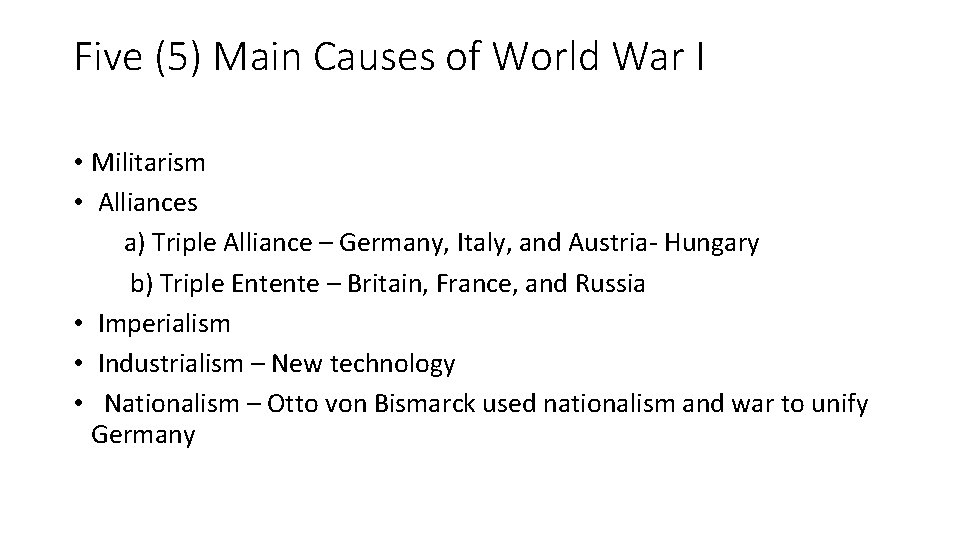 Five (5) Main Causes of World War I

• Militarism
• Alliances
a) Triple Alliance – Germany, Italy, and Austria- Hungary
b) Triple Entente – Britain, France, and Russia
• Imperialism
• Industrialism – New technology
• Nationalism – Otto von Bismarck used nationalism and war to unify Germany